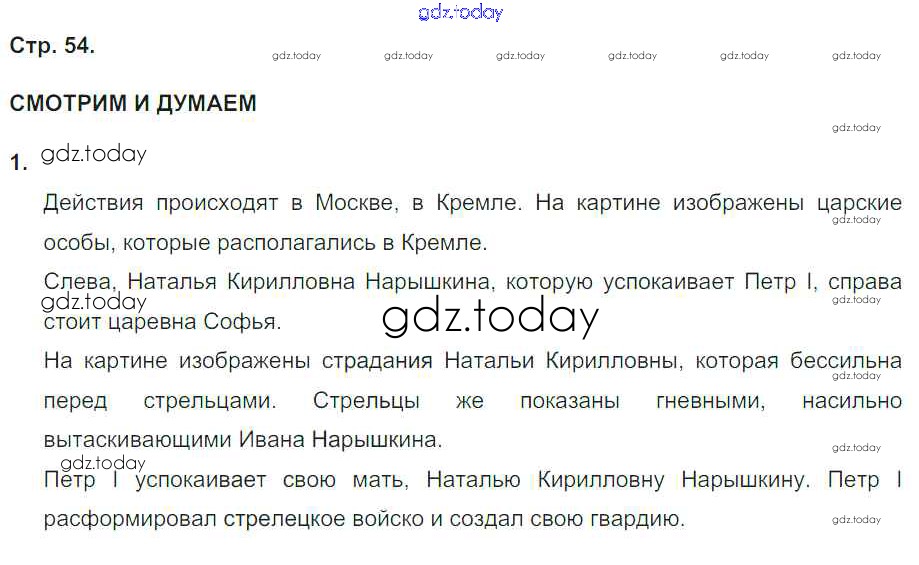 Стр. 54.

СМОТРИМ И ДУМАЕМ

1.

Действия происходят в Москве, в Кремле. На картине изображены царские особы, которые располагались в Кремле.

Слева, Наталья Кирилловна Нарышкина, которую успокаивает Петр I, справа стоит царевна Софья.

На картине изображены страдания Натальи Кирилловны, которая бессильна перед стрельцами. Стрельцы же показаны гневными, насильно вытаскивающими Ивана Нарышкина.

Петр I успокаивает свою мать, Наталью Кирилловну Нарышкину. Петр I расформировал стрелецкое войско и создал свою гвардию.

gdz.today